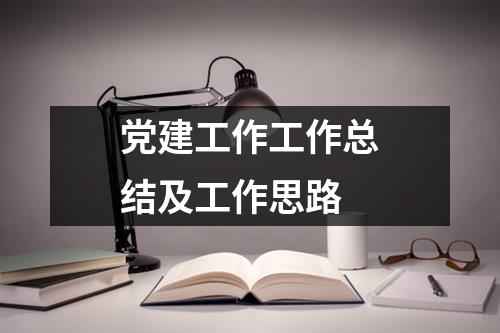 党建工作工作总结及工作思路